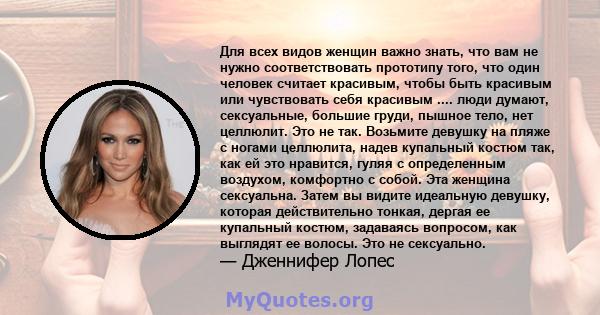 Для всех видов женщин важно знать, что вам не нужно соответствовать прототипу того, что один человек считает красивым, чтобы быть красивым или чувствовать себя красивым .... люди думают, сексуальные, большие груди, пышное тело, нет целлюлит. Это не так. Возьмите девушку на пляже с ногами целлюлита, надев купальный костюм так, как ей это нравится, гуляя с определенным воздухом, комфортно с собой. Эта женщина сексуальна. Затем вы видите идеальную девушку, которая действительно тонкая, дергая ее купальный костюм, задаваясь вопросом, как выглядят ее волосы. Это не сексуально.
— Дженнифер Лопес

MyQuotes.org